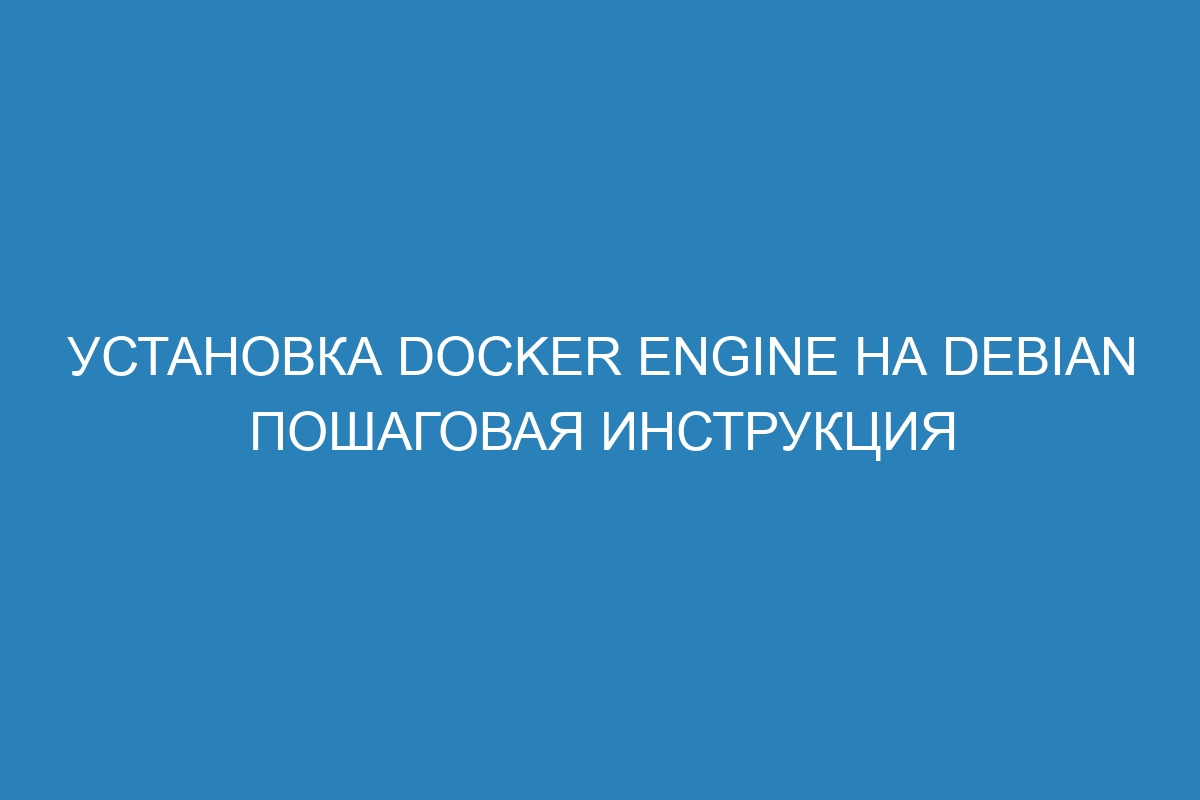 УСТАНОВКА DOCKER ENGINE НА DEBIAN ПОШАГОВАЯ ИНСТРУКЦИЯ